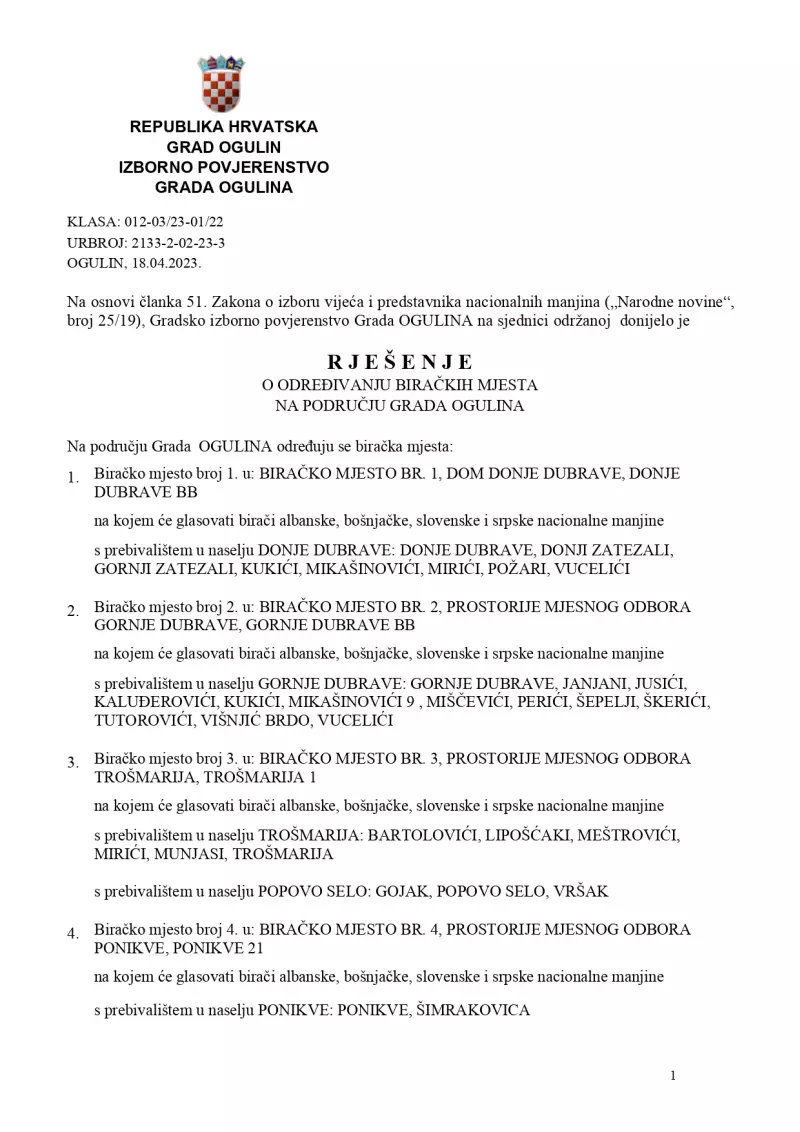 REPUBLIKA HRVATSKA
GRAD OGULIN
IZBORNO POVJERENSTVO
GRADA OGULINA

KLASA: 012-03/23-01/22
URBROJ: 2133-2-02-23-3
OGULIN, 18.04.2023.

Na osnovi članka 51. Zakona o izboru vijeća i predstavnika nacionalnih manjina („Narodne novine“, broj 25/19), Gradsko izborno povjerenstvo Grada OGULINA na sjednici održanoj donijelo je

R J E Š E N J E
O ODREĐIVANJU BIRAČKIH MJESTA
NA PODRUČJU GRADA OGULINA

Na području Grada OGULINA određuju se biračka mjesta:

1. Biračko mjesto broj 1. u: BIRAČKO MJESTO BR. 1, DOM DONJE DUBRAVE, DONJE DUBRAVE BB

na kojem će glasovati birači albanske, bošnjačke, slovenske i srpske nacionalne manjine

s prebivalištem u naselju DONJE DUBRAVE: DONJE DUBRAVE, DONJI ZATEZALI, GORNJI ZATEZALI, KUKIĆI, MIKAŠINOVIĆI, MIRIĆI, POŽARI, VUCELIĆI

2. Biračko mjesto broj 2. u: BIRAČKO MJESTO BR. 2, PROSTORIJE MJESNOG ODBORA GORNJE DUBRAVE, GORNJE DUBRAVE BB

na kojem će glasovati birači albanske, bošnjačke, slovenske i srpske nacionalne manjine

s prebivalištem u naselju GORNJE DUBRAVE: GORNJE DUBRAVE, JANJANI, JUSIĆI, KALUĐEROVIĆI, KUKIĆI, MIKAŠINOVIĆI 9 , MIŠČEVIĆI, PERIĆI, ŠEPELJI, ŠKERIĆI, TUTOROVIĆI, VIŠNJIĆ BRDO, VUCELIĆI

3. Biračko mjesto broj 3. u: BIRAČKO MJESTO BR. 3, PROSTORIJE MJESNOG ODBORA TROŠMARIJA, TROŠMARIJA 1

na kojem će glasovati birači albanske, bošnjačke, slovenske i srpske nacionalne manjine

s prebivalištem u naselju TROŠMARIJA: BARTOLOVIĆI, LIPOŠĆAKI, MEŠTROVIĆI, MIRIĆI, MUNJASI, TROŠMARIJA

s prebivalištem u naselju POPOVO SELO: GOJAK, POPOVO SELO, VRŠAK

4. Biračko mjesto broj 4. u: BIRAČKO MJESTO BR. 4, PROSTORIJE MJESNOG ODBORA PONIKVE, PONIKVE 21

na kojem će glasovati birači albanske, bošnjačke, slovenske i srpske nacionalne manjine

s prebivalištem u naselju PONIKVE: PONIKVE, ŠIMRAKOVICA

1